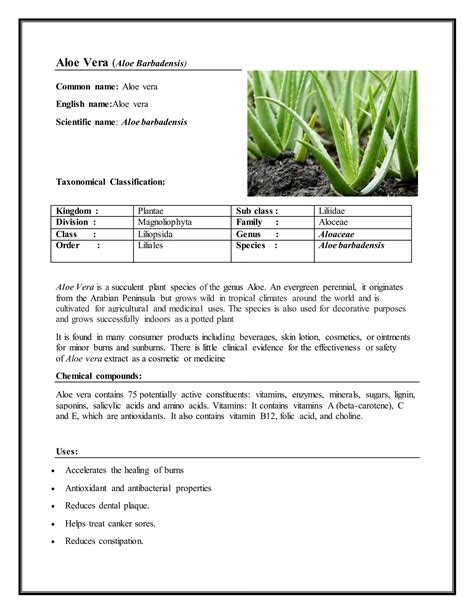 Aloe Vera (Aloe Barbadensis)

Common name: Aloe vera

English name:Aloe vera

Scientific name: Aloe barbadensis

Taxonomical Classification:

| Kingdom : | Plantae | Sub class : | Liliidae |
|---|---|---|---|
| Division : | Magnoliophyta | Family : | Aloceae |
| Class : | Liliopsida | Genus : | Aloaceae |
| Order : | Liliales | Species : | Aloe barbadensis |

Aloe Vera is a succulent plant species of the genus Aloe. An evergreen perennial, it originates from the Arabian Peninsula but grows wild in tropical climates around the world and is cultivated for agricultural and medicinal uses. The species is also used for decorative purposes and grows successfully indoors as a potted plant

It is found in many consumer products including beverages, skin lotion, cosmetics, or ointments for minor burns and sunburns. There is little clinical evidence for the effectiveness or safety of Aloe vera extract as a cosmetic or medicine

Chemical compounds:

Aloe vera contains 75 potentially active constituents: vitamins, enzymes, minerals, sugars, lignin, saponins, salicylic acids and amino acids. Vitamins: It contains vitamins A (beta-carotene), C and E, which are antioxidants. It also contains vitamin B12, folic acid, and choline.

Uses:

• Accelerates the healing of burns
• Antioxidant and antibacterial properties
• Reduces dental plaque.
• Helps treat canker sores.
• Reduces constipation.